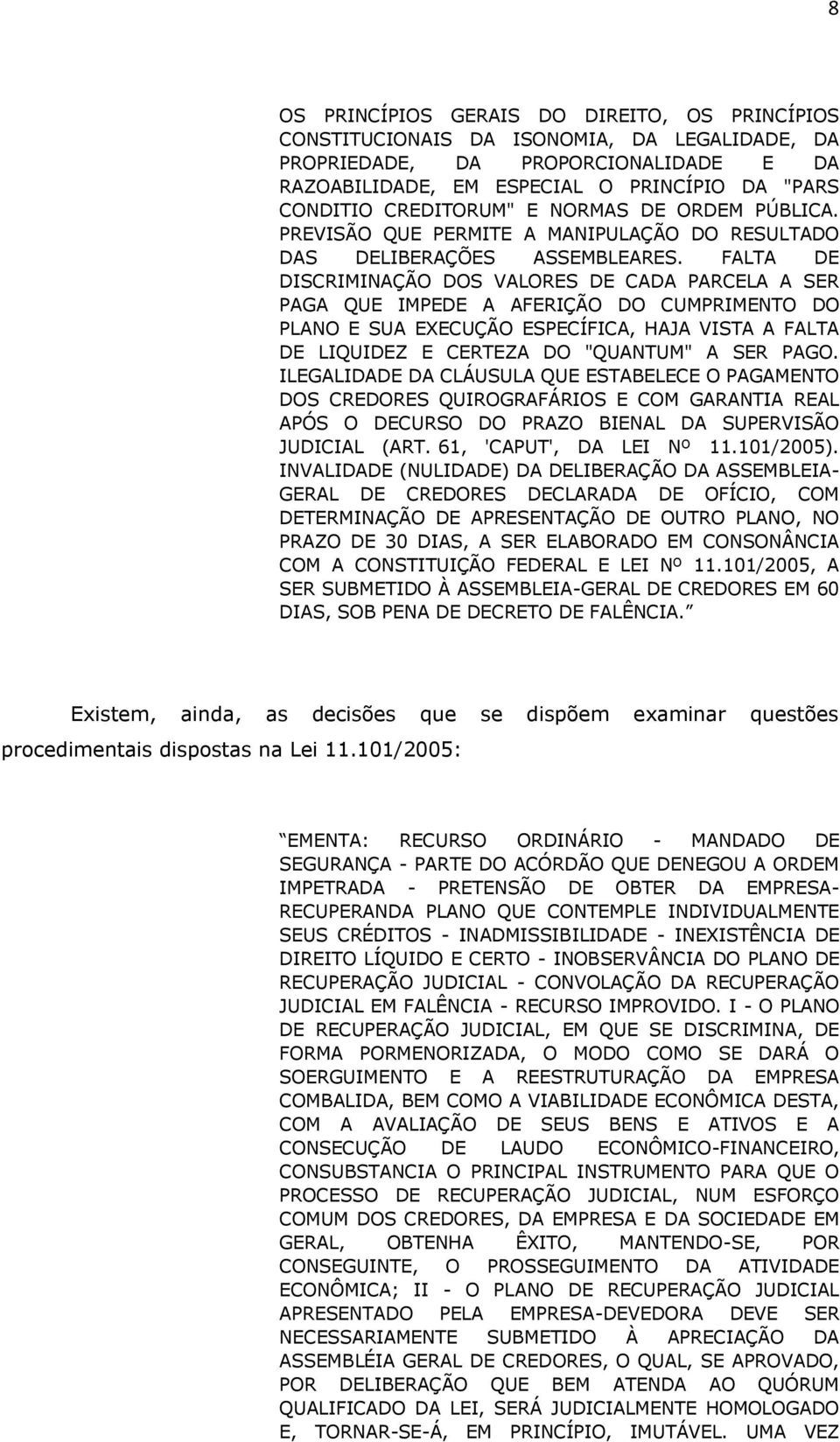 8

OS PRINCÍPIOS GERAIS DO DIREITO, OS PRINCÍPIOS CONSTITUCIONAIS DA ISONOMIA, DA LEGALIDADE, DA PROPRIEDADE, DA PROPORCIONALIDADE E DA RAZOABILIDADE, EM ESPECIAL O PRINCÍPIO DA "PARS CONDITIO CREDITORUM" E NORMAS DE ORDEM PÚBLICA. PREVISÃO QUE PERMITE A MANIPULAÇÃO DO RESULTADO DAS DELIBERAÇÕES ASSEMBLEARES. FALTA DE DISCRIMINAÇÃO DOS VALORES DE CADA PARCELA A SER PAGA QUE IMPEDE A AFERIÇÃO DO CUMPRIMENTO DO PLANO E SUA EXECUÇÃO ESPECÍFICA, HAJA VISTA A FALTA DE LIQUIDEZ E CERTEZA DO "QUANTUM" A SER PAGO. ILEGALIDADE DA CLÁUSULA QUE ESTABELECE O PAGAMENTO DOS CREDORES QUIROGRAFÁRIOS E COM GARANTIA REAL APÓS O DECURSO DO PRAZO BIENAL DA SUPERVISÃO JUDICIAL (ART. 61, 'CAPUT', DA LEI Nº 11.101/2005). INVALIDADE (NULIDADE) DA DELIBERAÇÃO DA ASSEMBLEIA-GERAL DE CREDORES DECLARADA DE OFÍCIO, COM DETERMINAÇÃO DE APRESENTAÇÃO DE OUTRO PLANO, NO PRAZO DE 30 DIAS, A SER ELABORADO EM CONSONÂNCIA COM A CONSTITUIÇÃO FEDERAL E LEI Nº 11.101/2005, A SER SUBMETIDO À ASSEMBLEIA-GERAL DE CREDORES EM 60 DIAS, SOB PENA DE DECRETO DE FALÊNCIA.

Existem, ainda, as decisões que se dispõem examinar questões procedimentais dispostas na Lei 11.101/2005:

EMENTA: RECURSO ORDINÁRIO - MANDADO DE SEGURANÇA - PARTE DO ACÓRDÃO QUE DENEGOU A ORDEM IMPETRADA - PRETENSÃO DE OBTER DA EMPRESA-RECUPERANDA PLANO QUE CONTEMPLE INDIVIDUALMENTE SEUS CRÉDITOS - INADMISSIBILIDADE - INEXISTÊNCIA DE DIREITO LÍQUIDO E CERTO - INOBSERVÂNCIA DO PLANO DE RECUPERAÇÃO JUDICIAL - CONVOLAÇÃO DA RECUPERAÇÃO JUDICIAL EM FALÊNCIA - RECURSO IMPROVIDO. I - O PLANO DE RECUPERAÇÃO JUDICIAL, EM QUE SE DISCRIMINA, DE FORMA PORMENORIZADA, O MODO COMO SE DARÁ O SOERGUIMENTO E A REESTRUTURAÇÃO DA EMPRESA COMBALIDA, BEM COMO A VIABILIDADE ECONÔMICA DESTA, COM A AVALIAÇÃO DE SEUS BENS E ATIVOS E A CONSECUÇÃO DE LAUDO ECONÔMICO-FINANCEIRO, CONSUBSTANCIA O PRINCIPAL INSTRUMENTO PARA QUE O PROCESSO DE RECUPERAÇÃO JUDICIAL, NUM ESFORÇO COMUM DOS CREDORES, DA EMPRESA E DA SOCIEDADE EM GERAL, OBTENHA ÊXITO, MANTENDO-SE, POR CONSEGUINTE, O PROSSEGUIMENTO DA ATIVIDADE ECONÔMICA; II - O PLANO DE RECUPERAÇÃO JUDICIAL APRESENTADO PELA EMPRESA-DEVEDORA DEVE SER NECESSARIAMENTE SUBMETIDO À APRECIAÇÃO DA ASSEMBLÉIA GERAL DE CREDORES, O QUAL, SE APROVADO, POR DELIBERAÇÃO QUE BEM ATENDA AO QUÓRUM QUALIFICADO DA LEI, SERÁ JUDICIALMENTE HOMOLOGADO E, TORNAR-SE-Á, EM PRINCÍPIO, IMUTÁVEL. UMA VEZ